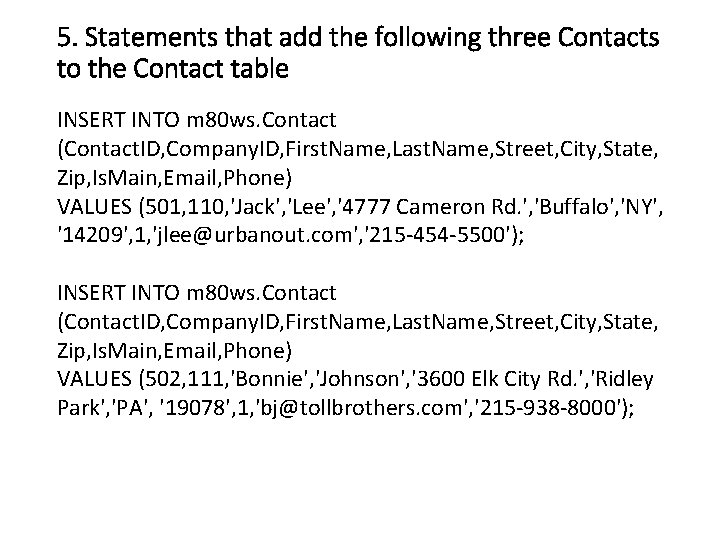 5. Statements that add the following three Contacts to the Contact table

INSERT INTO m80ws.Contact (ContactID,CompanyID,FirstName,LastName,Street,City,State, Zip,IsMain,Email,Phone)
VALUES (501,110,'Jack','Lee','4777 Cameron Rd.','Buffalo','NY', '14209',1,'jlee@urbanout.com','215-454-5500');

INSERT INTO m80ws.Contact (ContactID,CompanyID,FirstName,LastName,Street,City,State, Zip,IsMain,Email,Phone)
VALUES (502,111,'Bonnie','Johnson','3600 Elk City Rd.','Ridley Park','PA', '19078',1,'bj@tollbrothers.com','215-938-8000');